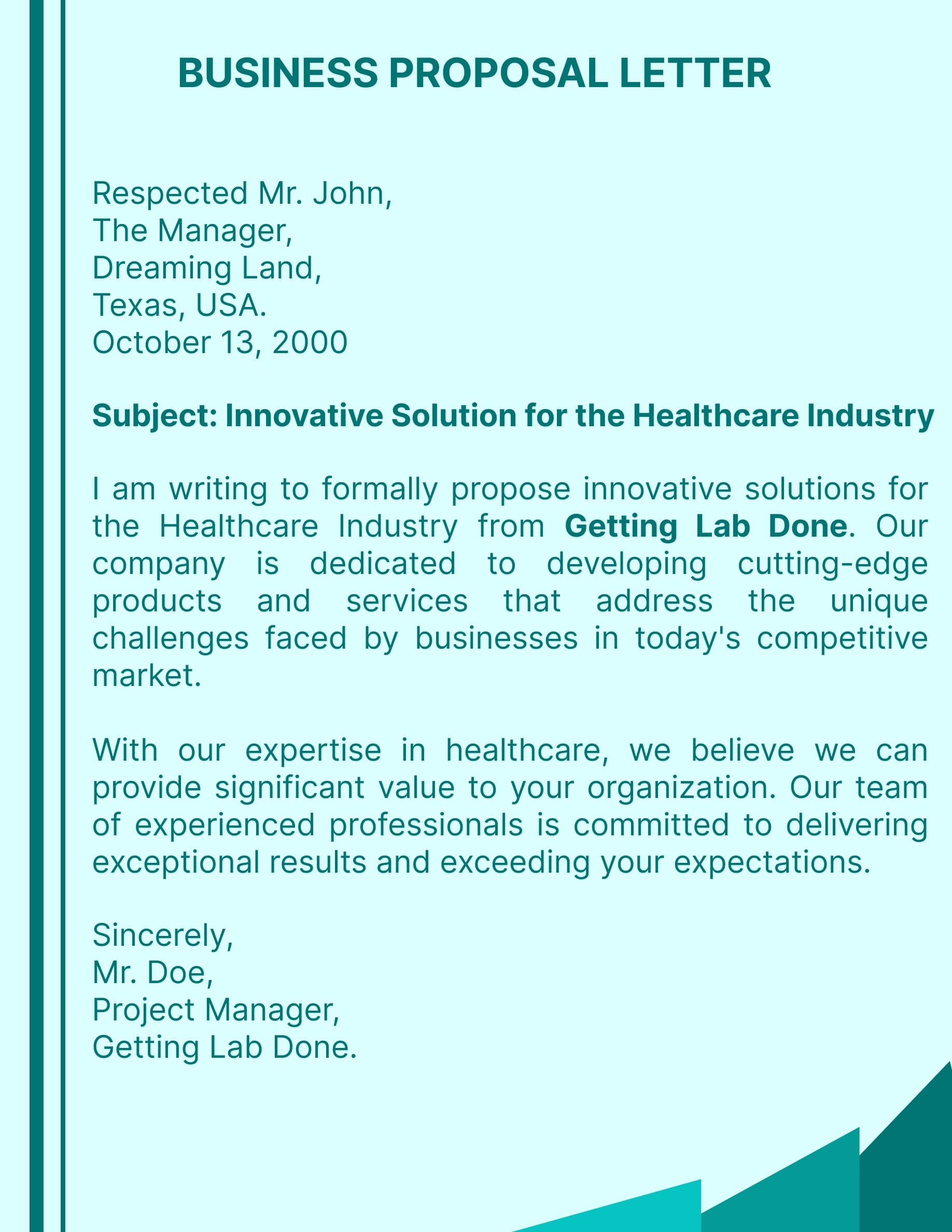 BUSINESS PROPOSAL LETTER

Respected Mr. John,
The Manager,
Dreaming Land,
Texas, USA.
October 13, 2000

Subject: Innovative Solution for the Healthcare Industry

I am writing to formally propose innovative solutions for the Healthcare Industry from Getting Lab Done. Our company is dedicated to developing cutting-edge products and services that address the unique challenges faced by businesses in today's competitive market.

With our expertise in healthcare, we believe we can provide significant value to your organization. Our team of experienced professionals is committed to delivering exceptional results and exceeding your expectations.

Sincerely,
Mr. Doe,
Project Manager,
Getting Lab Done.